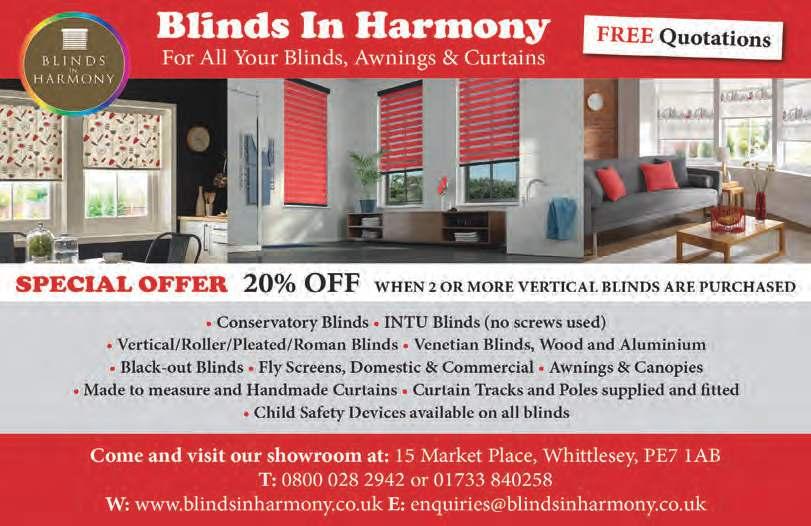 BLINDS IN HARMONY

Blinds In Harmony
For All Your Blinds, Awnings & Curtains

FREE Quotations

SPECIAL OFFER 20% OFF WHEN 2 OR MORE VERTICAL BLINDS ARE PURCHASED

• Conservatory Blinds • INTU Blinds (no screws used)
• Vertical/Roller/Pleated/Roman Blinds • Venetian Blinds, Wood and Aluminium
• Black-out Blinds • Fly Screens, Domestic & Commercial • Awnings & Canopies
• Made to measure and Handmade Curtains • Curtain Tracks and Poles supplied and fitted
• Child Safety Devices available on all blinds

Come and visit our showroom at: 15 Market Place, Whittlesey, PE7 1AB
T: 0800 028 2942 or 01733 840258
W: www.blindsinharmony.co.uk E: enquiries@blindsinharmony.co.uk